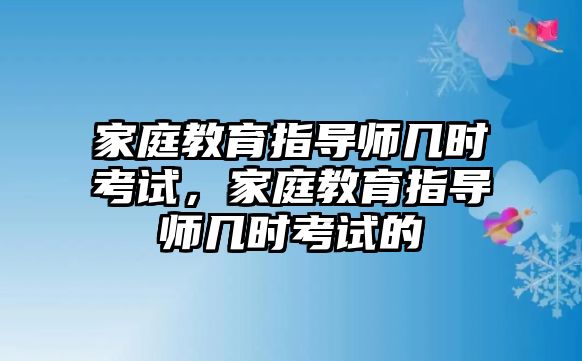 家庭教育指导师几时考试，家庭教育指导师几时考试的